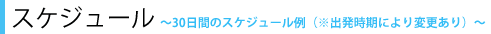 スケジュール ～30日間のスケジュール例（※出発時期により変更あり）～